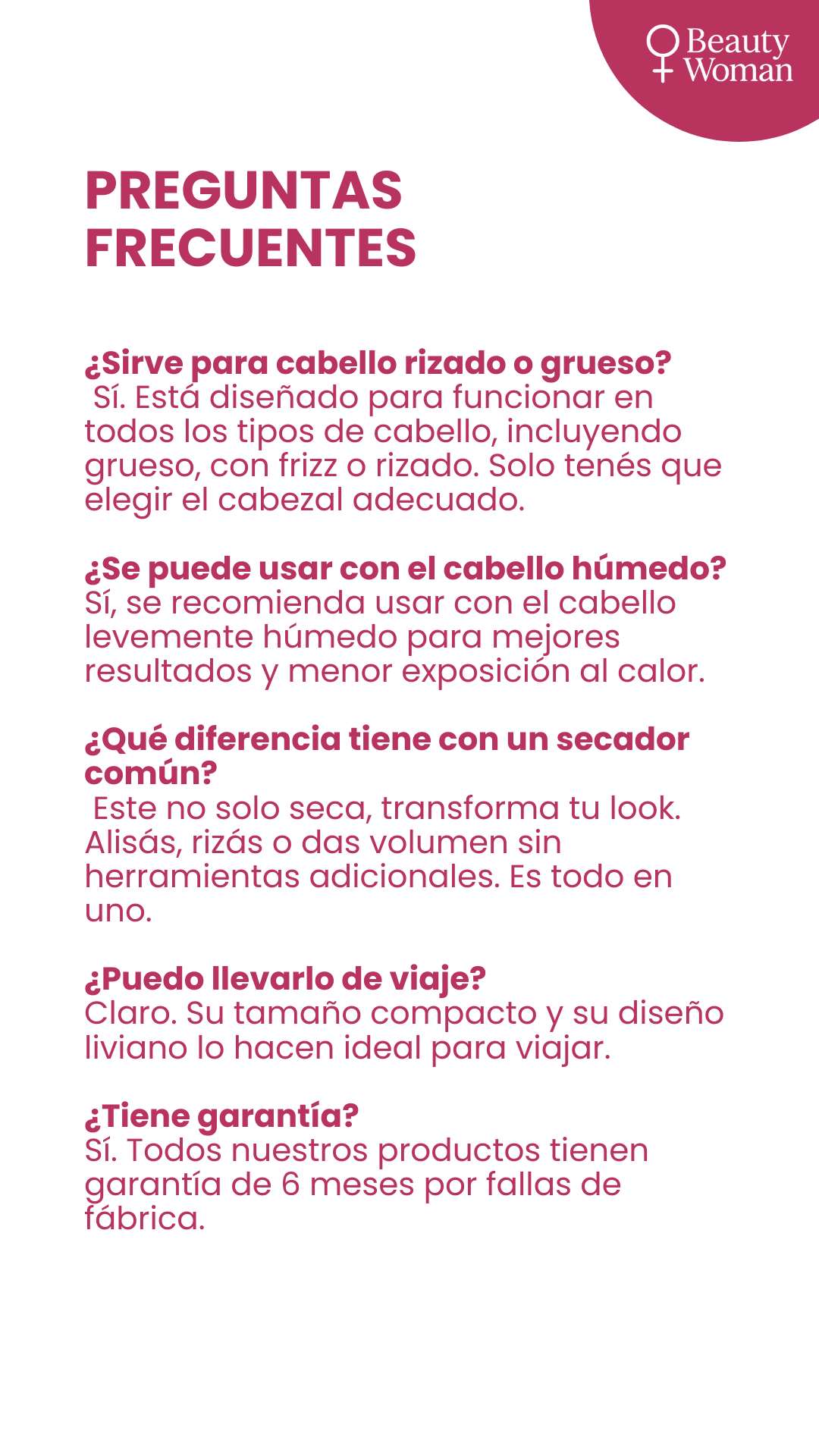 Beauty Woman

PREGUNTAS FRECUENTES

¿Sirve para cabello rizado o grueso?
Sí. Está diseñado para funcionar en todos los tipos de cabello, incluyendo grueso, con frizz o rizado. Solo tenés que elegir el cabezal adecuado.

¿Se puede usar con el cabello húmedo?
Sí, se recomienda usar con el cabello levemente húmedo para mejores resultados y menor exposición al calor.

¿Qué diferencia tiene con un secador común?
Este no solo seca, transforma tu look. Alisás, rizás o das volumen sin herramientas adicionales. Es todo en uno.

¿Puedo llevarlo de viaje?
Claro. Su tamaño compacto y su diseño liviano lo hacen ideal para viajar.

¿Tiene garantía?
Sí. Todos nuestros productos tienen garantía de 6 meses por fallas de fábrica.